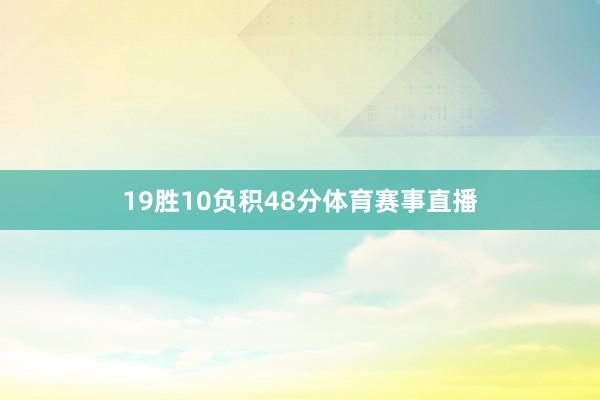 19胜10负积48分体育赛事直播